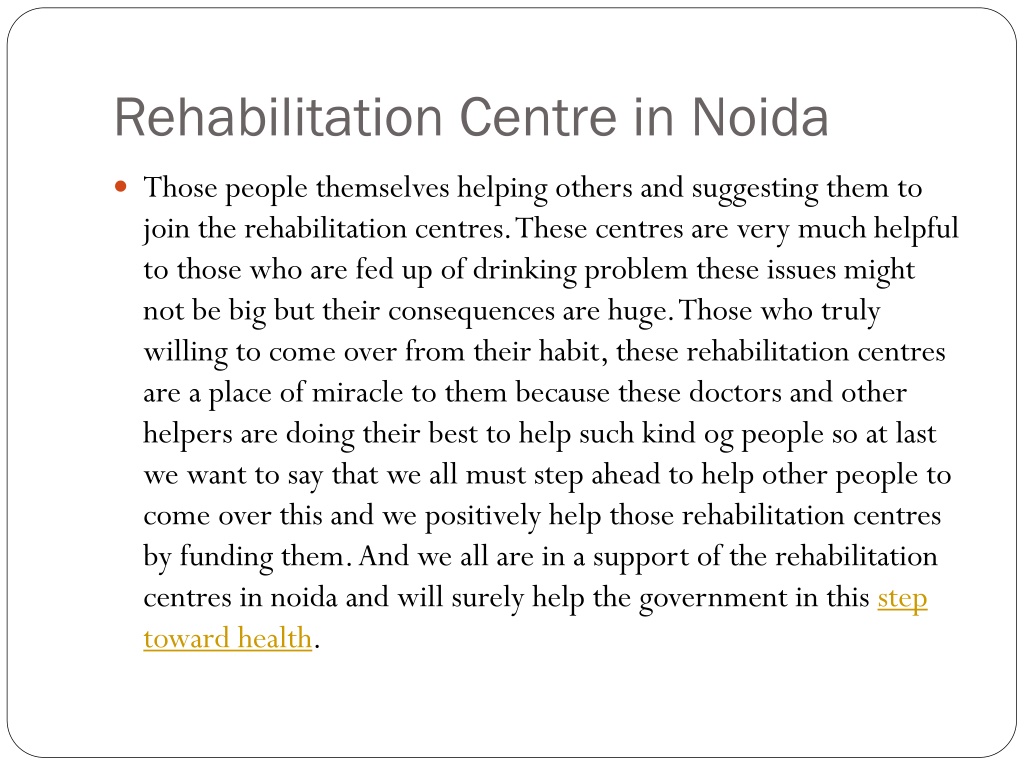 Rehabilitation Centre in Noida

Those people themselves helping others and suggesting them to join the rehabilitation centres. These centres are very much helpful to those who are fed up of drinking problem these issues might not be big but their consequences are huge. Those who truly willing to come over from their habit, these rehabilitation centres are a place of miracle to them because these doctors and other helpers are doing their best to help such kind og people so at last we want to say that we all must step ahead to help other people to come over this and we positively help those rehabilitation centres by funding them. And we all are in a support of the rehabilitation centres in noida and will surely help the government in this step toward health.